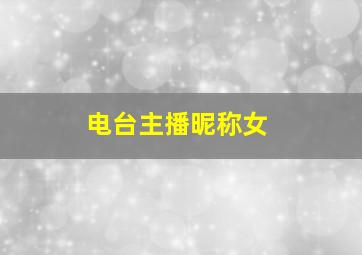 电台主播昵称女